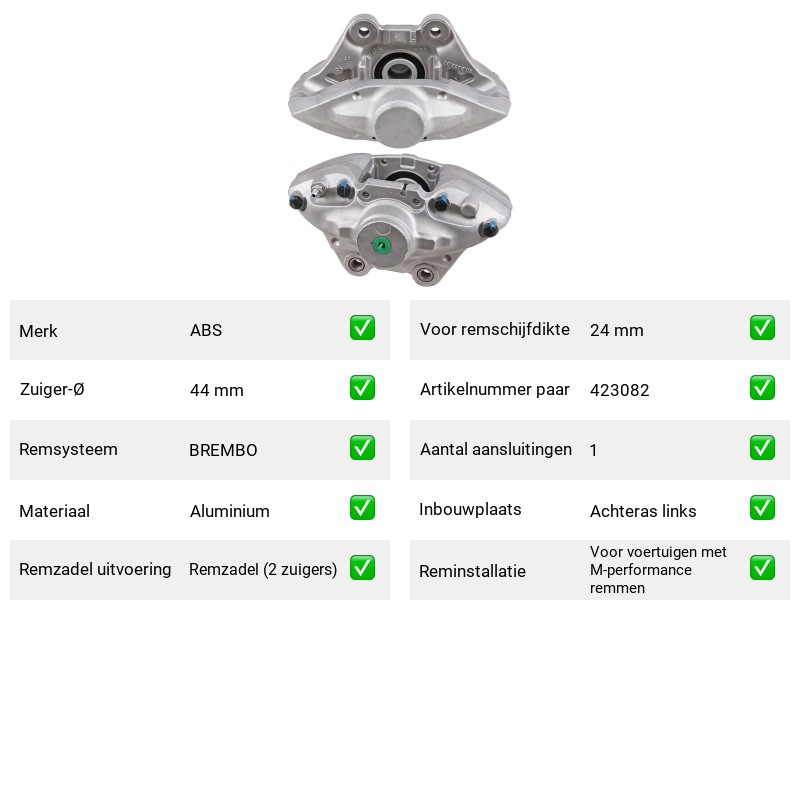 Merk ABS ☑
Zuiger-Ø 44 mm ☑
Remsysteem BREMBO ☑
Materiaal Aluminium ☑
Remzadel uitvoering Remzadel (2 zuigers) ☑

Voor remschijfdikte 24 mm ☑
Artikelnummer paar 423082 ☑
Aantal aansluitingen 1 ☑
Inbouwplaats Achteras links ☑
Reminstallatie Voor voertuigen met M-performance remmen ☑